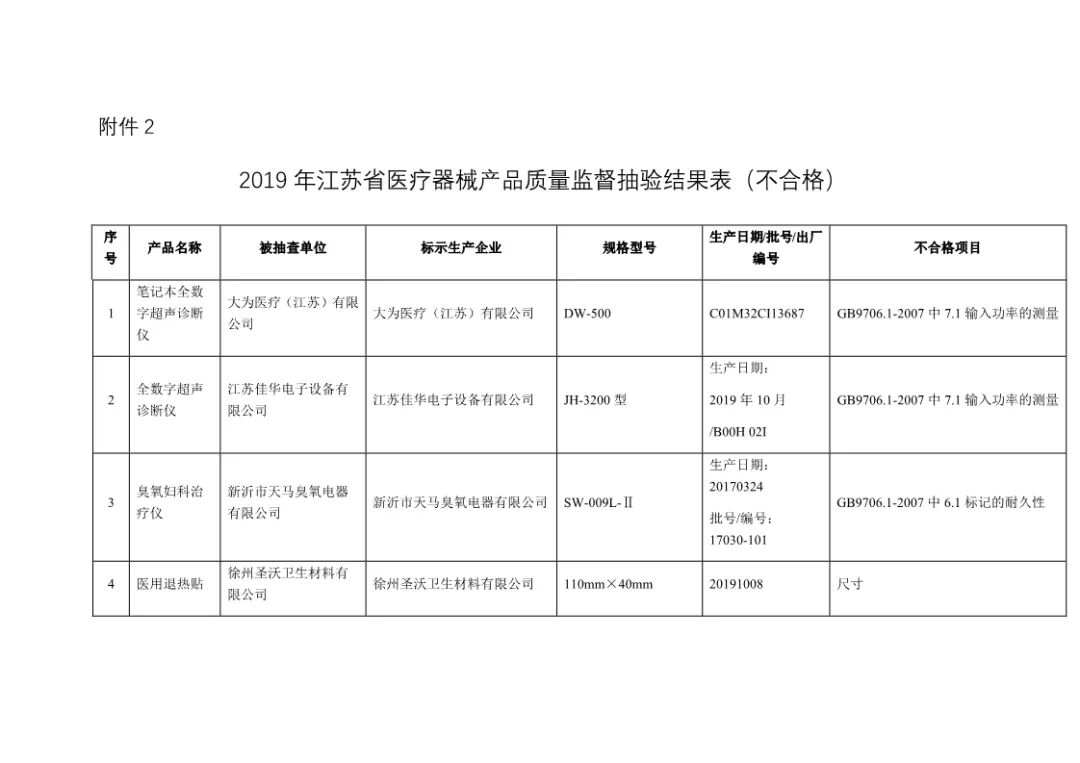 附件 2

2019 年江苏省医疗器械产品质量监督抽验结果表（不合格）

| 序号 | 产品名称 | 被抽查单位 | 标示生产企业 | 规格型号 | 生产日期/批号/出厂编号 | 不合格项目 |
|---|---|---|---|---|---|---|
| 1 | 笔记本全数字超声诊断仪 | 大为医疗（江苏）有限公司 | 大为医疗（江苏）有限公司 | DW-500 | C01M32CI13687 | GB9706.1-2007 中 7.1 输入功率的测量 |
| 2 | 全数字超声诊断仪 | 江苏佳华电子设备有限公司 | 江苏佳华电子设备有限公司 | JH-3200 型 | 生产日期：2019 年 10 月 /B00H 02I | GB9706.1-2007 中 7.1 输入功率的测量 |
| 3 | 臭氧妇科治疗仪 | 新沂市天马臭氧电器有限公司 | 新沂市天马臭氧电器有限公司 | SW-009L-Ⅱ | 生产日期：20170324 批号/编号：17030-101 | GB9706.1-2007 中 6.1 标记的耐久性 |
| 4 | 医用退热贴 | 徐州圣沃卫生材料有限公司 | 徐州圣沃卫生材料有限公司 | 110mm×40mm | 20191008 | 尺寸 |